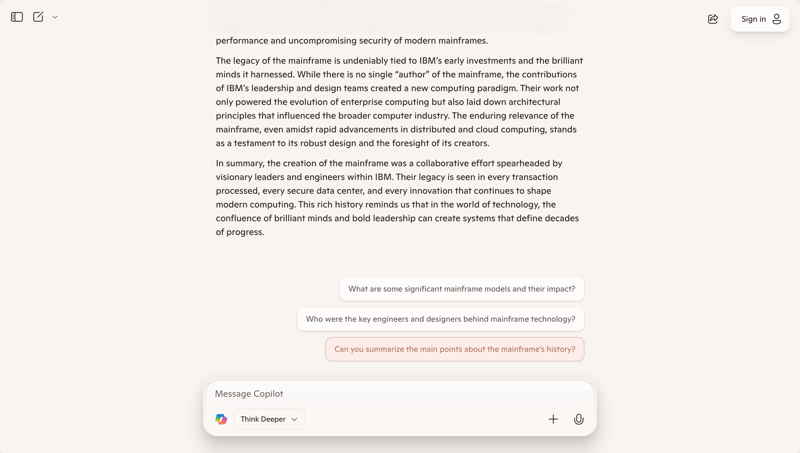 Sign in

performance and uncompromising security of modern mainframes.

The legacy of the mainframe is undeniably tied to IBM's early investments and the brilliant minds it harnessed. While there is no single "author" of the mainframe, the contributions of IBM's leadership and design teams created a new computing paradigm. Their work not only powered the evolution of enterprise computing but also laid down architectural principles that influenced the broader computer industry. The enduring relevance of the mainframe, even amidst rapid advancements in distributed and cloud computing, stands as a testament to its robust design and the foresight of its creators.

In summary, the creation of the mainframe was a collaborative effort spearheaded by visionary leaders and engineers within IBM. Their legacy is seen in every transaction processed, every secure data center, and every innovation that continues to shape modern computing. This rich history reminds us that in the world of technology, the confluence of brilliant minds and bold leadership can create systems that define decades of progress.

What are some significant mainframe models and their impact?

Who were the key engineers and designers behind mainframe technology?

Can you summarize the main points about the mainframe's history?

Message Copilot

Think Deeper